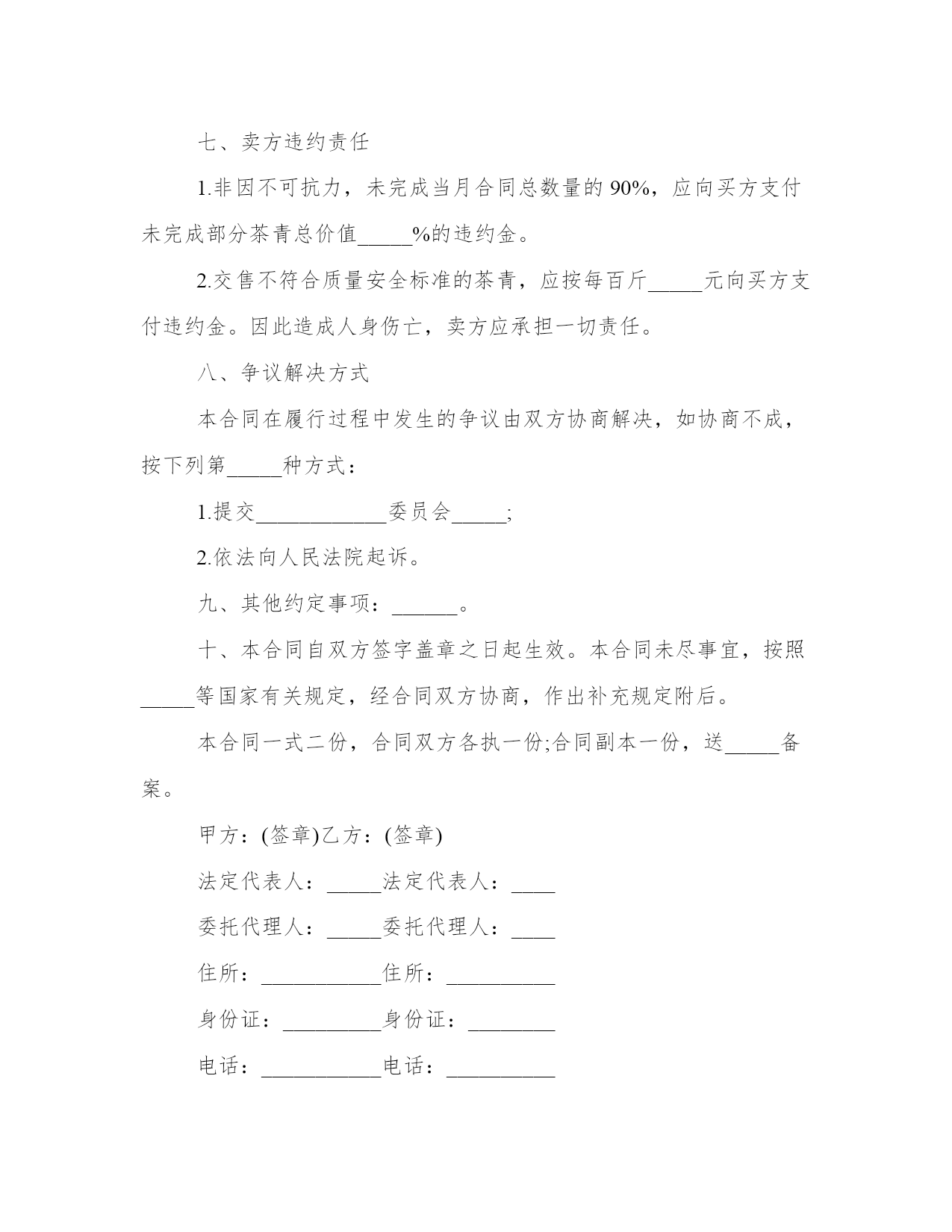 七、卖方违约责任

1.非因不可抗力，未完成当月合同总数量的 90%，应向买方支付未完成部分茶青总价值_____%的违约金。

2.交售不符合质量安全标准的茶青，应按每百斤_____元向买方支付违约金。因此造成人身伤亡，卖方应承担一切责任。

八、争议解决方式

本合同在履行过程中发生的争议由双方协商解决，如协商不成，按下列第_____种方式：

1.提交____________委员会_____;

2.依法向人民法院起诉。

九、其他约定事项：______。

十、本合同自双方签字盖章之日起生效。本合同未尽事宜，按照_____等国家有关规定，经合同双方协商，作出补充规定附后。

本合同一式二份，合同双方各执一份;合同副本一份，送_____备案。

甲方：(签章)乙方：(签章)

法定代表人：_____法定代表人：____

委托代理人：_____委托代理人：____

住所：___________住所：__________

身份证：_________身份证：________

电话：___________电话：__________